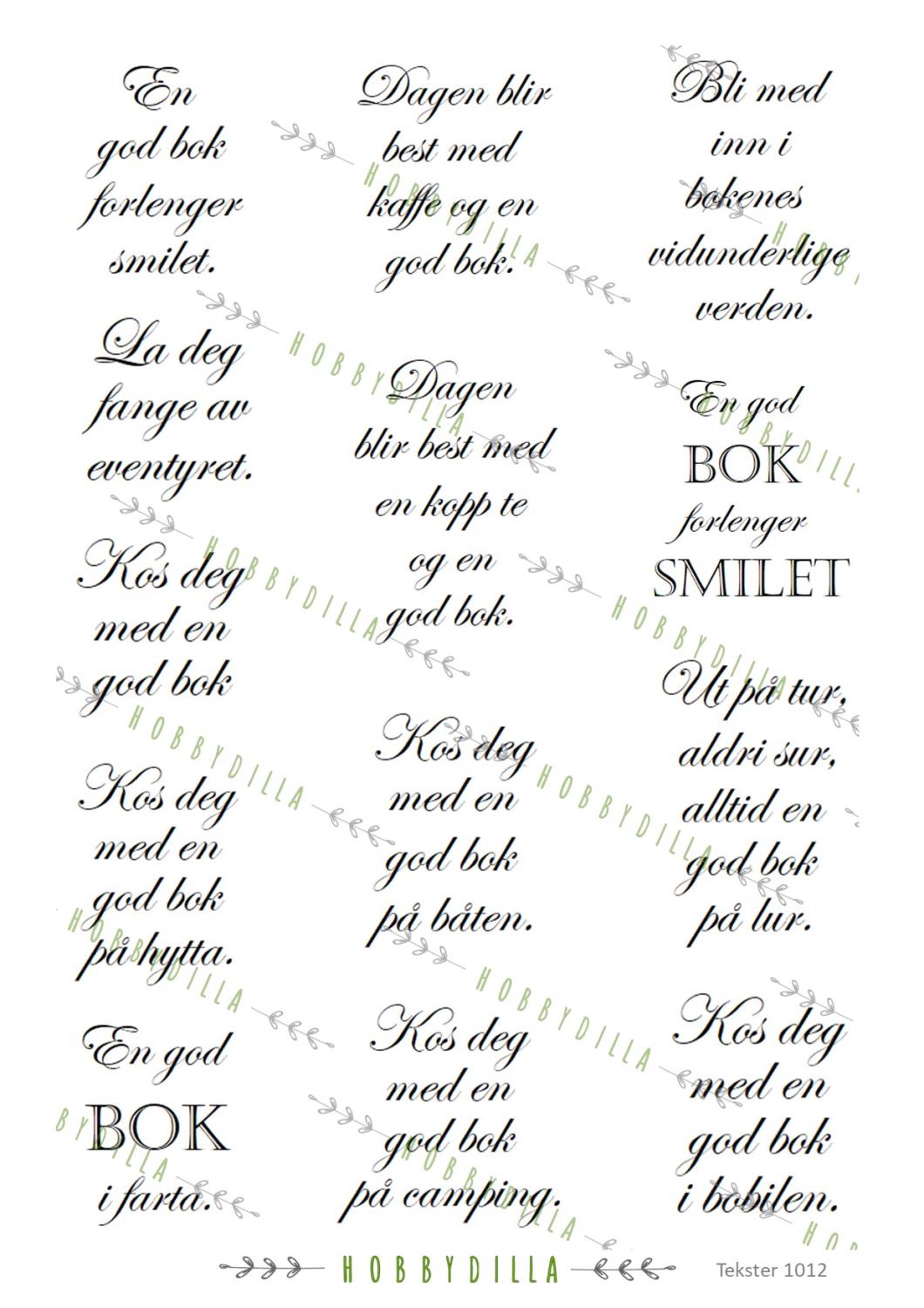 En god bok forlenger smilet.

La deg fange av eventyret.

Kos deg med en god bok

Kos deg med en god bok på hytta.

En god BOK i farta.

Dagen blir best med kaffe og en god bok.

Dagen blir best med en kopp te og en god bok.

Kos deg med en god bok på båten.

Kos deg med en god bok på camping.

Bli med inn i bokenes vidunderlige verden.

En god BOK forlenger SMILET

Ut på tur, aldri sur, alltid en god bok på lur.

Kos deg med en god bok i bobilen.

HOBBYDILLA

Tekster 1012

HOBBYDILLA